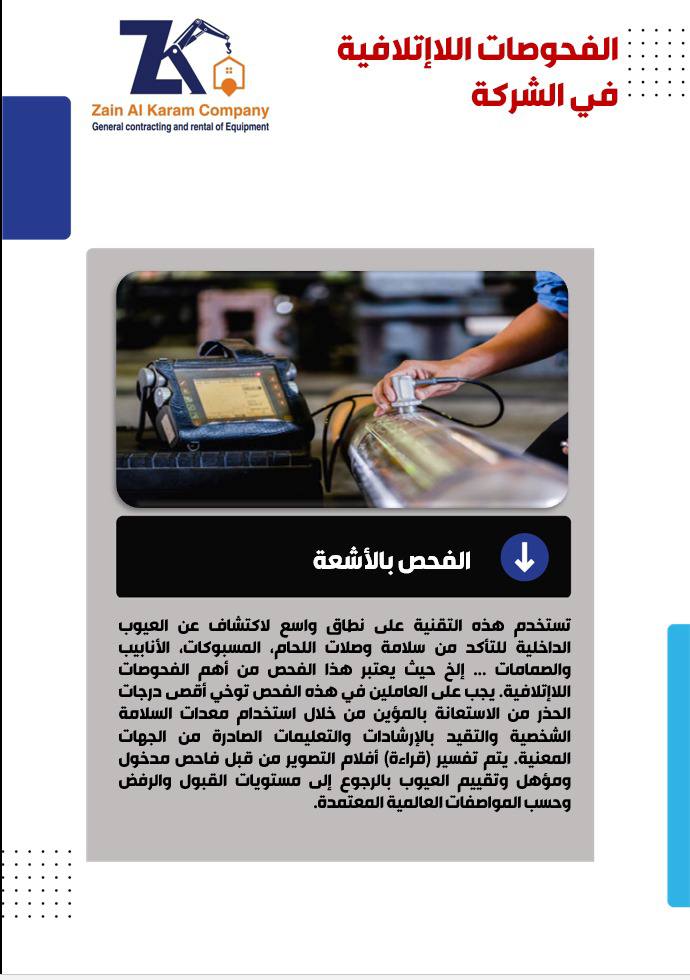 Zain Al Karam Company
General contracting and rental of Equipment

الفحوصات اللاإتلافية في الشركة

الفحص بالأشعة

تستخدم هذه التقنية على نطاق واسع لاكتشاف عن العيوب الداخلية للتأكد من سلامة وصلات اللحام، المسبوكات، الأنابيب والصمامات ... إلخ حيث يعتبر هذا الفحص من أهم الفحوصات اللاإتلافية. يجب على العاملين في هذه الفحص توخي أقصى درجات الحذر من الاستعانة بالمؤين من خلال استخدام معدات السلامة الشخصية والتقيد بالإرشادات والتعليمات الصادرة من الجهات المعنية. يتم تفسير (قراءة) أفلام التصوير من قبل فاحص مدخول ومؤهل وتقييم العيوب بالرجوع إلى مستويات القبول والرفض وحسب المواصفات العالمية المعتمدة.